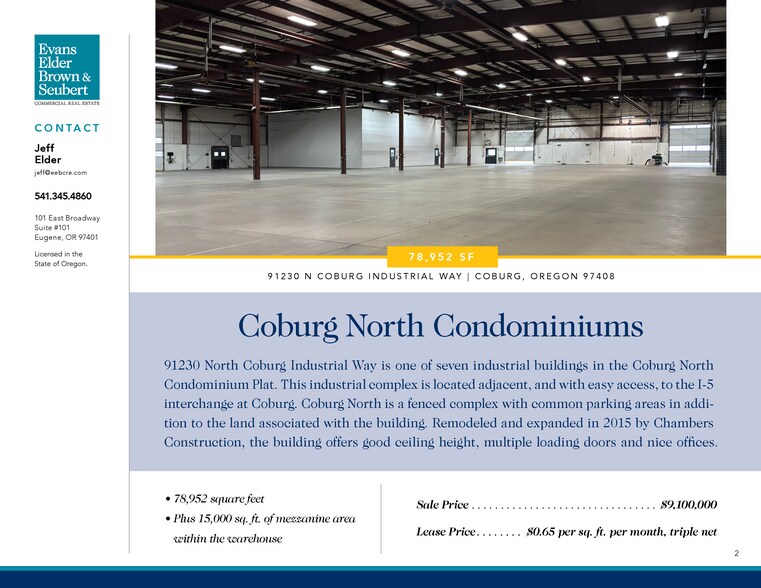 Evans
Elder
Brown &
Seubert
COMMERCIAL REAL ESTATE

CONTACT

Jeff
Elder
jeff@eebcre.com

541.345.4860

101 East Broadway
Suite #101
Eugene, OR 97401

Licensed in the
State of Oregon.

78,952 SF

91230 N COBURG INDUSTRIAL WAY | COBURG, OREGON 97408

Coburg North Condominiums

91230 North Coburg Industrial Way is one of seven industrial buildings in the Coburg North Condominium Plat. This industrial complex is located adjacent, and with easy access, to the I-5 interchange at Coburg. Coburg North is a fenced complex with common parking areas in addition to the land associated with the building. Remodeled and expanded in 2015 by Chambers Construction, the building offers good ceiling height, multiple loading doors and nice offices.

• 78,952 square feet
• Plus 15,000 sq. ft. of mezzanine area within the warehouse

Sale Price $9,100,000

Lease Price $0.65 per sq. ft. per month, triple net

2